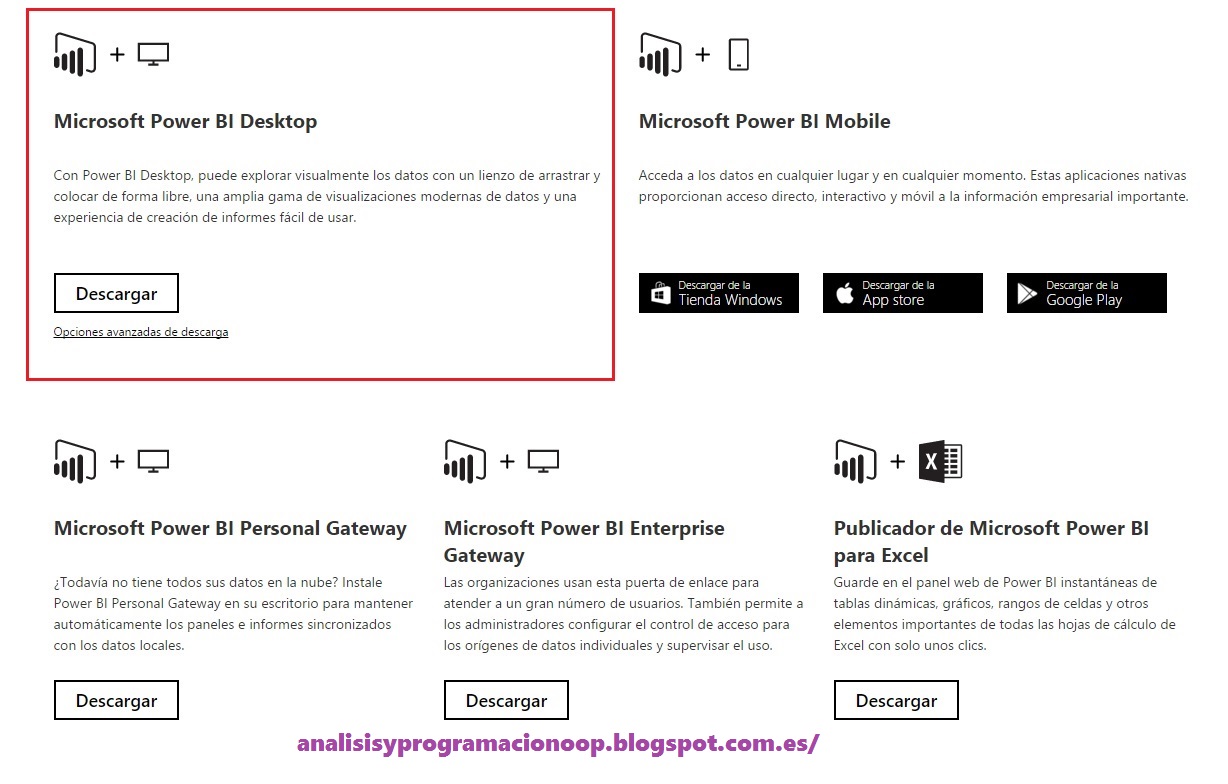 +

Microsoft Power BI Desktop

Con Power BI Desktop, puede explorar visualmente los datos con un lienzo de arrastrar y colocar de forma libre, una amplia gama de visualizaciones modernas de datos y una experiencia de creación de informes fácil de usar.

Descargar

Opciones avanzadas de descarga

+

Microsoft Power BI Mobile

Acceda a los datos en cualquier lugar y en cualquier momento. Estas aplicaciones nativas proporcionan acceso directo, interactivo y móvil a la información empresarial importante.

Descargar de la Tienda Windows

Descargar de la App store

Descargar de la Google Play

+

Microsoft Power BI Personal Gateway

¿Todavía no tiene todos sus datos en la nube? Instale Power BI Personal Gateway en su escritorio para mantener automáticamente los paneles e informes sincronizados con los datos locales.

Descargar

+

Microsoft Power BI Enterprise Gateway

Las organizaciones usan esta puerta de enlace para atender a un gran número de usuarios. También permite a los administradores configurar el control de acceso para los orígenes de datos individuales y supervisar el uso.

Descargar

+

Publicador de Microsoft Power BI para Excel

Guarde en el panel web de Power BI instantáneas de tablas dinámicas, gráficos, rangos de celdas y otros elementos importantes de todas las hojas de cálculo de Excel con solo unos clics.

Descargar

analisisyprogramacionoop.blogspot.com.es/